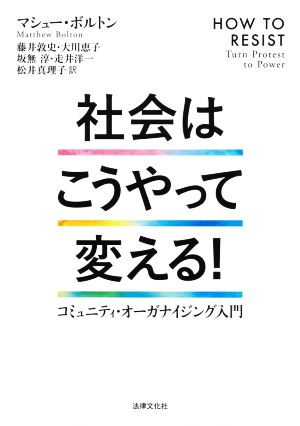 マシュー・ボルトン
Matthew Bolton
藤井敦史・大川恵子
坂無 淳・走井洋一
松井真理子 訳

HOW TO
RESIST
Turn Protest
to Power

社会は
こうやって
変える!

コミュニティ・オーガナイジング入門

法律文化社